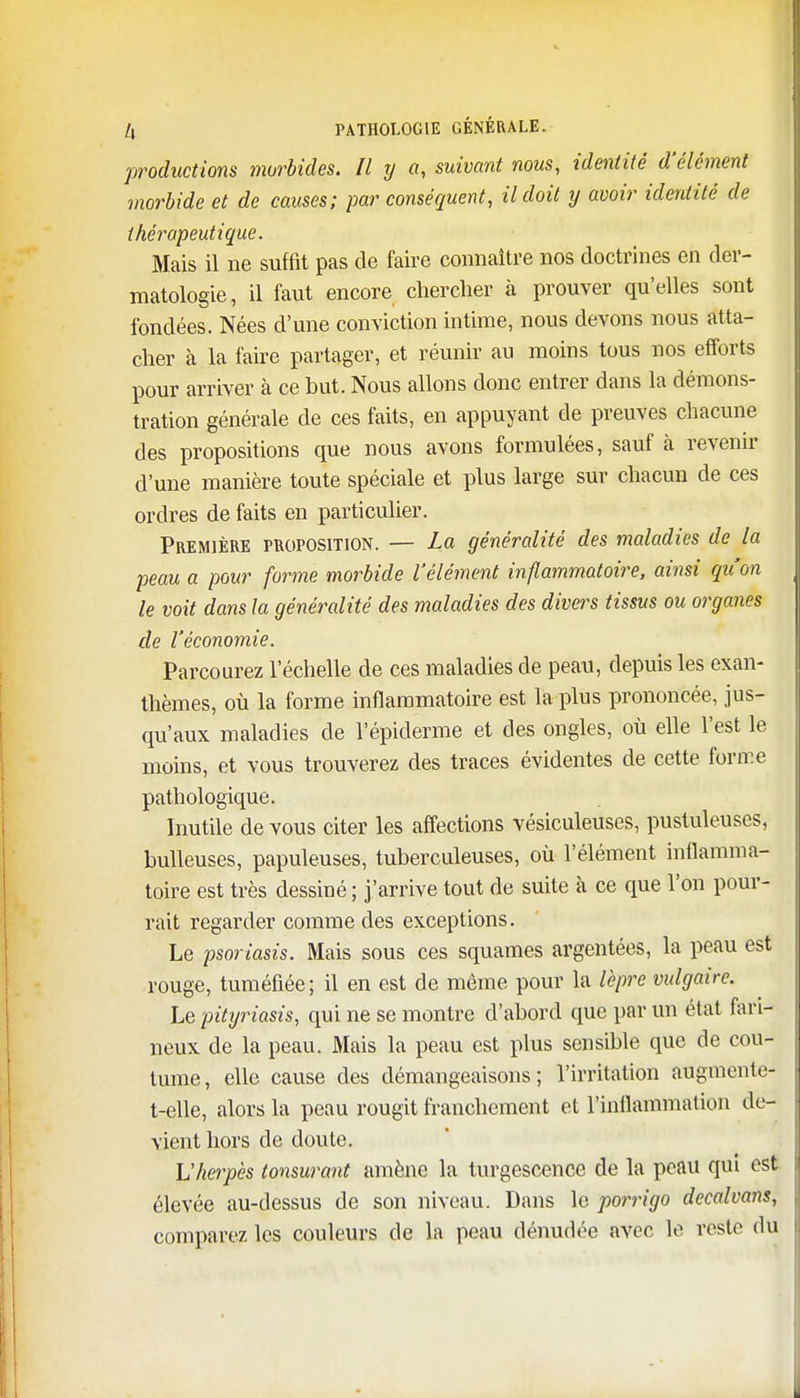 4 PATHOLOGIE GÉNÉRALE.

productions morbides. Il y a, suivant nous, identité d'élément morbide et de causes; par conséquent, il doit y avoir identité de thérapeutique.

Mais il ne suffit pas de faire connaître nos doctrines en dermatologie, il faut encore chercher à prouver qu'elles sont fondées. Nées d'une conviction intime, nous devons nous attacher à la faire partager, et réunir au moins tous nos efforts pour arriver à ce but. Nous allons donc entrer dans la démonstration générale de ces faits, en appuyant de preuves chacune des propositions que nous avons formulées, sauf à revenir d'une manière toute spéciale et plus large sur chacun de ces ordres de faits en particulier.

Première proposition. — La généralité des maladies de la peau a pour forme morbide l'élément inflammatoire, ainsi qu'on le voit dans la généralité des maladies des divers tissus ou organes de l'économie.

Parcourez l'échelle de ces maladies de peau, depuis les exanthèmes, où la forme inflammatoire est la plus prononcée, jusqu'aux maladies de l'épiderme et des ongles, où elle l'est le moins, et vous trouverez des traces évidentes de cette forme pathologique.

Inutile de vous citer les affections vésiculeuses, pustuleuses, bulleuses, papuleuses, tuberculeuses, où l'élément inflammatoire est très dessiné; j'arrive tout de suite à ce que l'on pourrait regarder comme des exceptions.

Le psoriasis. Mais sous ces squames argentées, la peau est rouge, tuméfiée; il en est de même pour la lèpre vulgaire.

Le pityriasis, qui ne se montre d'abord que par un état farineux de la peau. Mais la peau est plus sensible que de coutume, elle cause des démangeaisons; l'irritation augmente-t-elle, alors la peau rougit franchement et l'inflammation devient hors de doute.

L'herpès tonsurant amène la turgescence de la peau qui est élevée au-dessus de son niveau. Dans le porrigo decalvans, comparez les couleurs de la peau dénudée avec le reste du